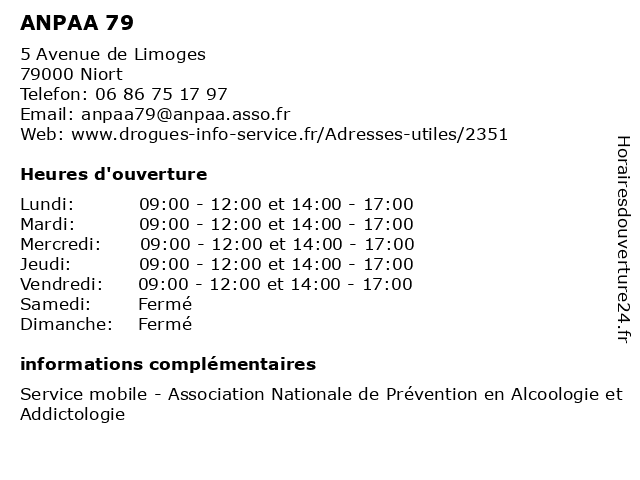 ANPAA 79

5 Avenue de Limoges
79000 Niort
Telefon: 06 86 75 17 97
Email: anpaa79@anpaa.asso.fr
Web: www.drogues-info-service.fr/Adresses-utiles/2351

Heures d'ouverture

| | |
|---|---|
| Lundi: | 09:00 - 12:00 et 14:00 - 17:00 |
| Mardi: | 09:00 - 12:00 et 14:00 - 17:00 |
| Mercredi: | 09:00 - 12:00 et 14:00 - 17:00 |
| Jeudi: | 09:00 - 12:00 et 14:00 - 17:00 |
| Vendredi: | 09:00 - 12:00 et 14:00 - 17:00 |
| Samedi: | Fermé |
| Dimanche: | Fermé |

informations complémentaires

Service mobile - Association Nationale de Prévention en Alcoologie et Addictologie

Horairesdouverture24.fr